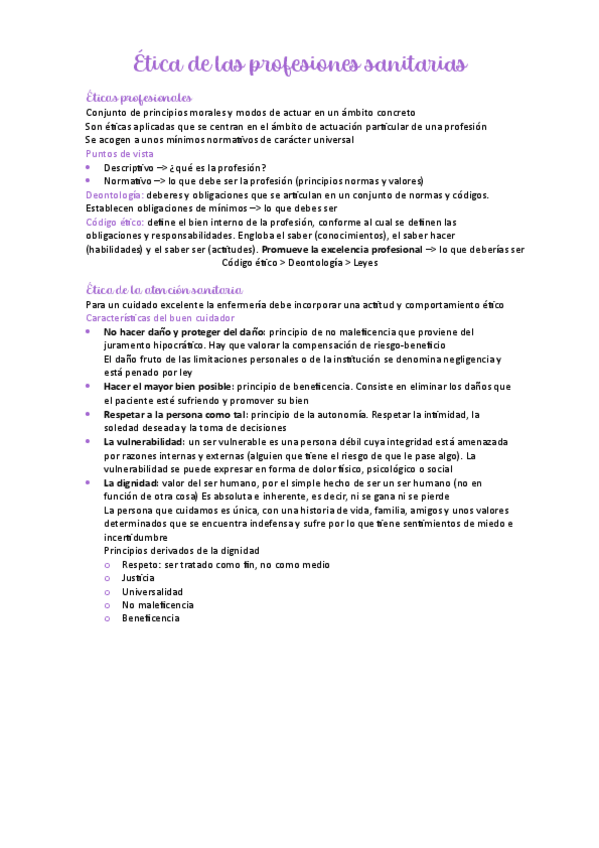 Ética de las profesiones sanitarias

Éticas profesionales
Conjunto de principios morales y modos de actuar en un ámbito concreto
Son éticas aplicadas que se centran en el ámbito de actuación particular de una profesión
Se acogen a unos mínimos normativos de carácter universal
Puntos de vista
• Descriptivo –> ¿qué es la profesión?
• Normativo –> lo que debe ser la profesión (principios normas y valores)
Deontología: deberes y obligaciones que se articulan en un conjunto de normas y códigos. Establecen obligaciones de mínimos –> lo que debes ser
Código ético: define el bien interno de la profesión, conforme al cual se definen las obligaciones y responsabilidades. Engloba el saber (conocimientos), el saber hacer (habilidades) y el saber ser (actitudes). Promueve la excelencia profesional –> lo que deberías ser
Código ético > Deontología > Leyes

Ética de la atención sanitaria
Para un cuidado excelente la enfermería debe incorporar una actitud y comportamiento ético
Características del buen cuidador
• No hacer daño y proteger del daño: principio de no maleficencia que proviene del juramento hipocrático. Hay que valorar la compensación de riesgo-beneficio
El daño fruto de las limitaciones personales o de la institución se denomina negligencia y está penado por ley
• Hacer el mayor bien posible: principio de beneficencia. Consiste en eliminar los daños que el paciente esté sufriendo y promover su bien
• Respetar a la persona como tal: principio de la autonomía. Respetar la intimidad, la soledad deseada y la toma de decisiones
• La vulnerabilidad: un ser vulnerable es una persona débil cuya integridad está amenazada por razones internas y externas (alguien que tiene el riesgo de que le pase algo). La vulnerabilidad se puede expresar en forma de dolor físico, psicológico o social
• La dignidad: valor del ser humano, por el simple hecho de ser un ser humano (no en función de otra cosa) Es absoluta e inherente, es decir, ni se gana ni se pierde
La persona que cuidamos es única, con una historia de vida, familia, amigos y unos valores determinados que se encuentra indefensa y sufre por lo que tiene sentimientos de miedo e incertidumbre
Principios derivados de la dignidad
o Respeto: ser tratado como fin, no como medio
o Justicia
o Universalidad
o No maleficencia
o Beneficencia